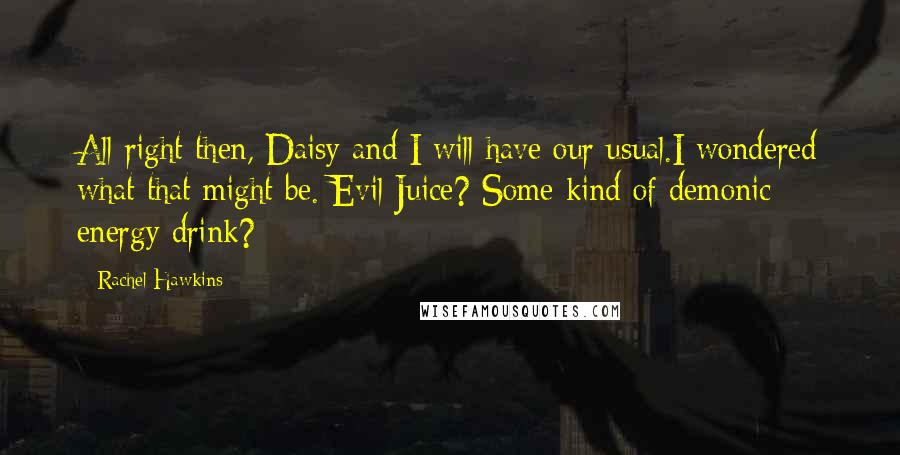 All right then, Daisy and I will have our usual.I wondered what that might be. Evil Juice? Some kind of demonic energy drink?

Rachel Hawkins

WISEFAMOUSQUOTES.COM